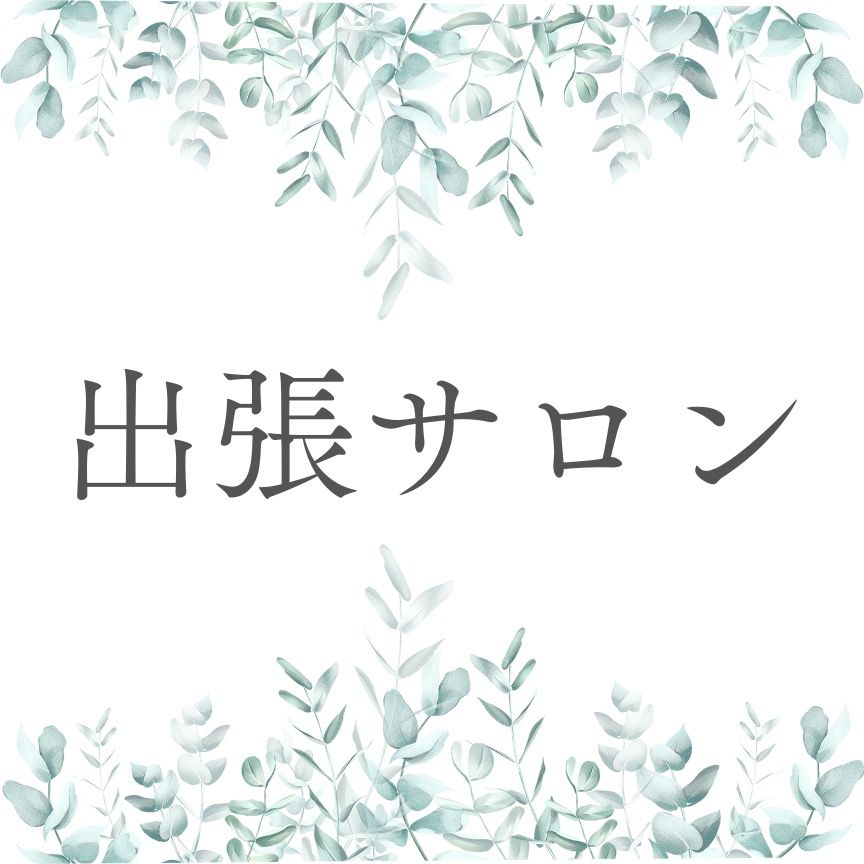 出張サロン